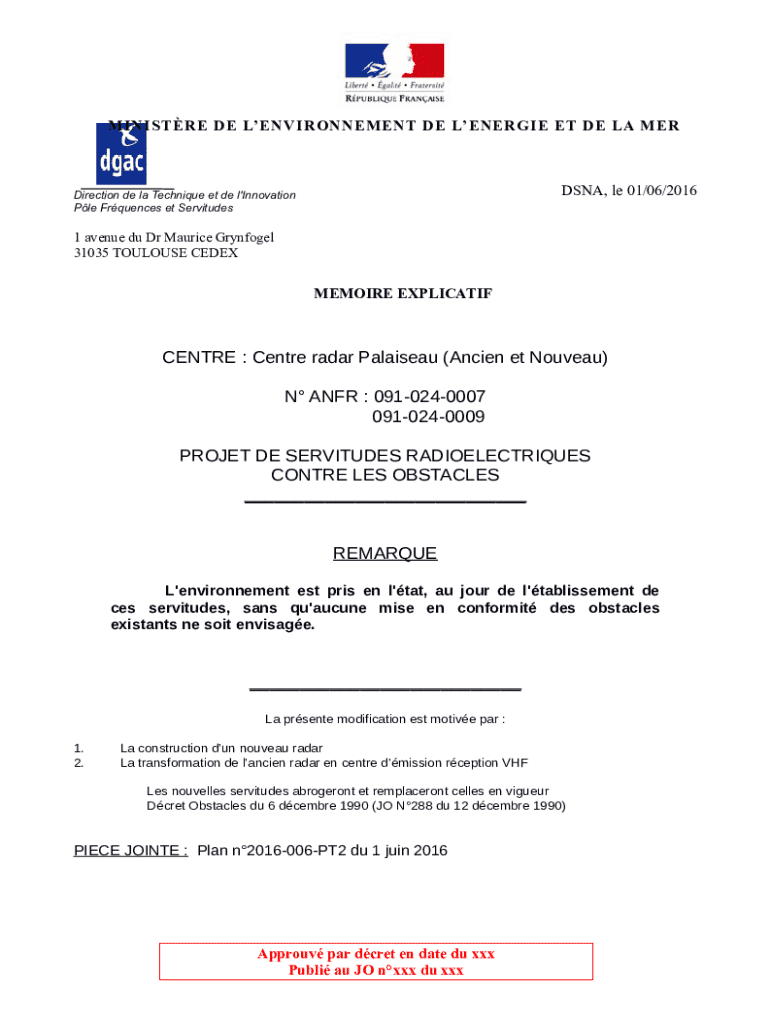 Liberté • Égalité • Fraternité
RÉPUBLIQUE FRANÇAISE

MINISTÈRE DE L'ENVIRONNEMENT DE L'ENERGIE ET DE LA MER

dgac

Direction de la Technique et de l'Innovation
Pôle Fréquences et Servitudes

DSNA, le 01/06/2016

1 avenue du Dr Maurice Grynfogel
31035 TOULOUSE CEDEX

MEMOIRE EXPLICATIF

CENTRE : Centre radar Palaiseau (Ancien et Nouveau)

N° ANFR : 091-024-0007
091-024-0009

PROJET DE SERVITUDES RADIOELECTRIQUES
CONTRE LES OBSTACLES

REMARQUE

L'environnement est pris en l'état, au jour de l'établissement de ces servitudes, sans qu'aucune mise en conformité des obstacles existants ne soit envisagée.

La présente modification est motivée par :

1. La construction d'un nouveau radar
2. La transformation de l'ancien radar en centre d'émission réception VHF

Les nouvelles servitudes abrogeront et remplaceront celles en vigueur
Décret Obstacles du 6 décembre 1990 (JO N°288 du 12 décembre 1990)

PIECE JOINTE : Plan n°2016-006-PT2 du 1 juin 2016

Approuvé par décret en date du xxx
Publié au JO n°xxx du xxx